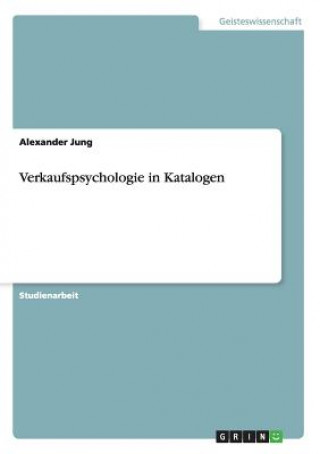 Geisteswissenschaft

Alexander Jung

Verkaufspsychologie in Katalogen

Studienarbeit

GRIN